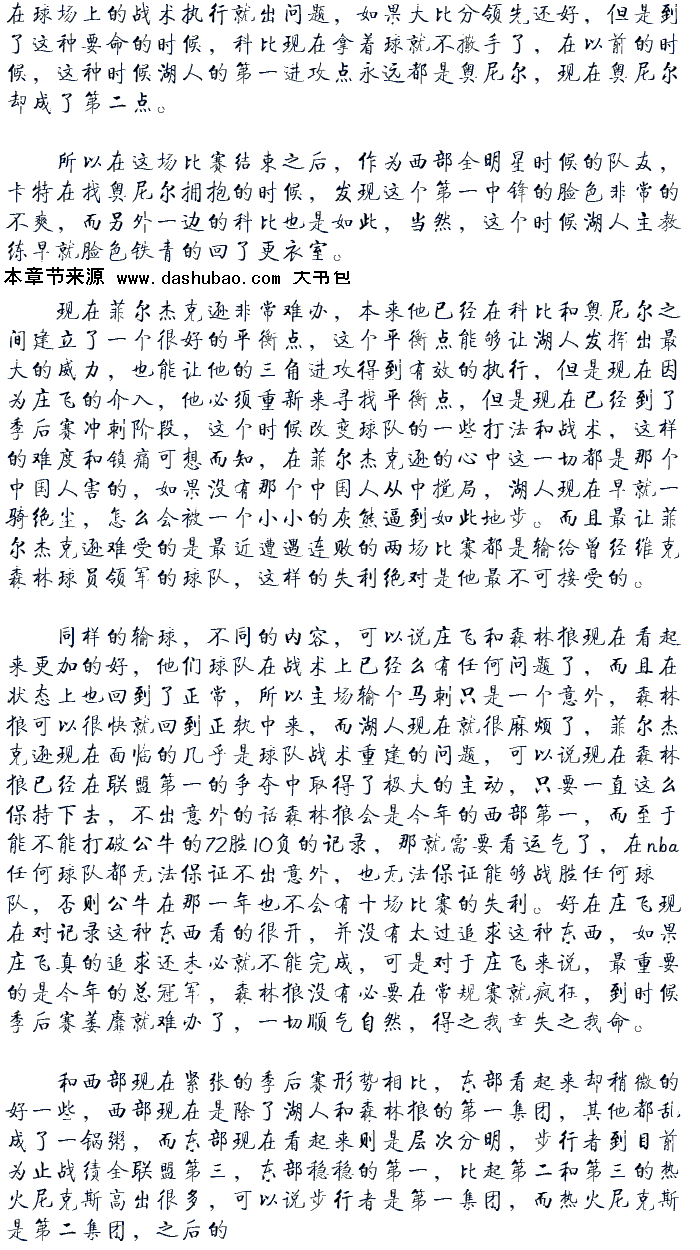 在球场上的战术执行就出问题，如果大比分领先还好，但是到了这种要命的时候，科比现在拿着球就不撒手了，在以前的时候，这种时候湖人的第一进攻点永远都是奥尼尔，现在奥尼尔却成了第二点。

所以在这场比赛结束之后，作为西部全明星时候的队友，卡特在找奥尼尔拥抱的时候，发现这个第一中锋的脸色非常的不爽，而另外一边的科比也是如此，当然，这个时候湖人主教练早就脸色铁青的回了更衣室。

本章节来源 www.dashubao.com 大书包

现在菲尔杰克逊非常难办，本来他已经在科比和奥尼尔之间建立了一个很好的平衡点，这个平衡点能够让湖人发挥出最大的威力，也能让他的三角进攻得到有效的执行，但是现在因为庄飞的介入，他必须重新来寻找平衡点，但是现在已经到了季后赛冲刺阶段，这个时候改变球队的一些打法和战术，这样的难度和镇痛可想而知，在菲尔杰克逊的心中这一切都是那个中国人害的，如果没有那个中国人从中搅局，湖人现在早就一骑绝尘，怎么会被一个小小的灰熊逼到如此地步。而且最让菲尔杰克逊难受的是最近遭遇连败的两场比赛都是输给曾经维克森林球员领军的球队，这样的失利绝对是他最不可接受的。

同样的输球，不同的内容，可以说庄飞和森林狼现在看起来更加的好，他们球队在战术上已经么有任何问题了，而且在状态上也回到了正常，所以主场输个马刺只是一个意外，森林狼可以很快就回到正轨中来，而湖人现在就很麻烦了，菲尔杰克逊现在面临的几乎是球队战术重建的问题，可以说现在森林狼已经在联盟第一的争夺中取得了极大的主动，只要一直这么保持下去，不出意外的话森林狼会是今年的西部第一，而至于能不能打破公牛的72胜10负的记录，那就需要看运气了，在nba任何球队都无法保证不出意外，也无法保证能够战胜任何球队，否则公牛在那一年也不会有十场比赛的失利。好在庄飞现在对记录这种东西看的很开，并没有太过追求这种东西，如果庄飞真的追求还未必就不能完成，可是对于庄飞来说，最重要的是今年的总冠军，森林狼没有必要在常规赛就疯狂，到时候季后赛萎靡就难办了，一切顺气自然，得之我幸失之我命。

和西部现在紧张的季后赛形势相比，东部看起来却稍微的好一些，西部现在是除了湖人和森林狼的第一集团，其他都乱成了一锅粥，而东部现在看起来则是层次分明，步行者到目前为止战绩全联盟第三，东部稳稳的第一，比起第二和第三的热火尼克斯高出很多，可以说步行者是第一集团，而热火尼克斯是第二集团，之后的